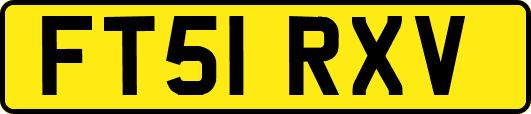 FT51 RXV